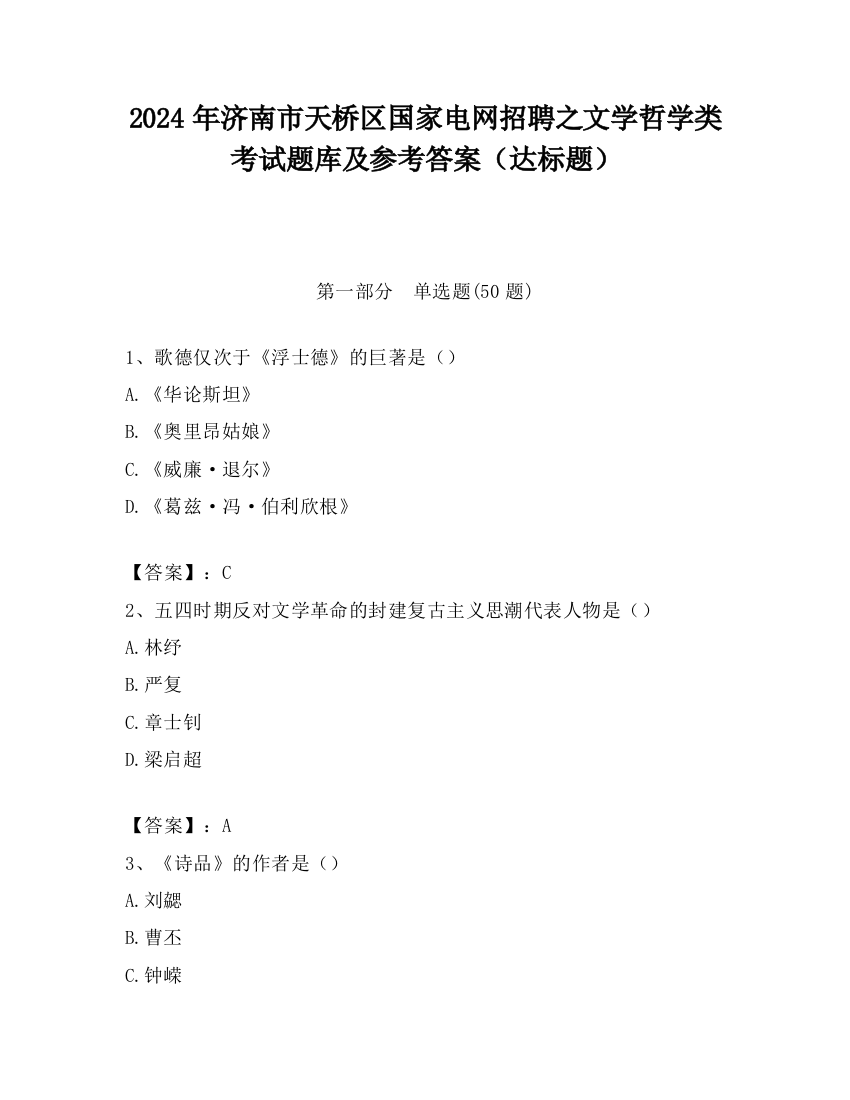 2024 年济南市天桥区国家电网招聘之文学哲学类考试题库及参考答案（达标题）

第一部分　单选题(50 题)

1、歌德仅次于《浮士德》的巨著是（）
A.《华论斯坦》
B.《奥里昂姑娘》
C.《威廉·退尔》
D.《葛兹·冯·伯利欣根》

【答案】：C
2、五四时期反对文学革命的封建复古主义思潮代表人物是（）
A.林纾
B.严复
C.章士钊
D.梁启超

【答案】：A
3、《诗品》的作者是（）
A.刘勰
B.曹丕
C.钟嵘